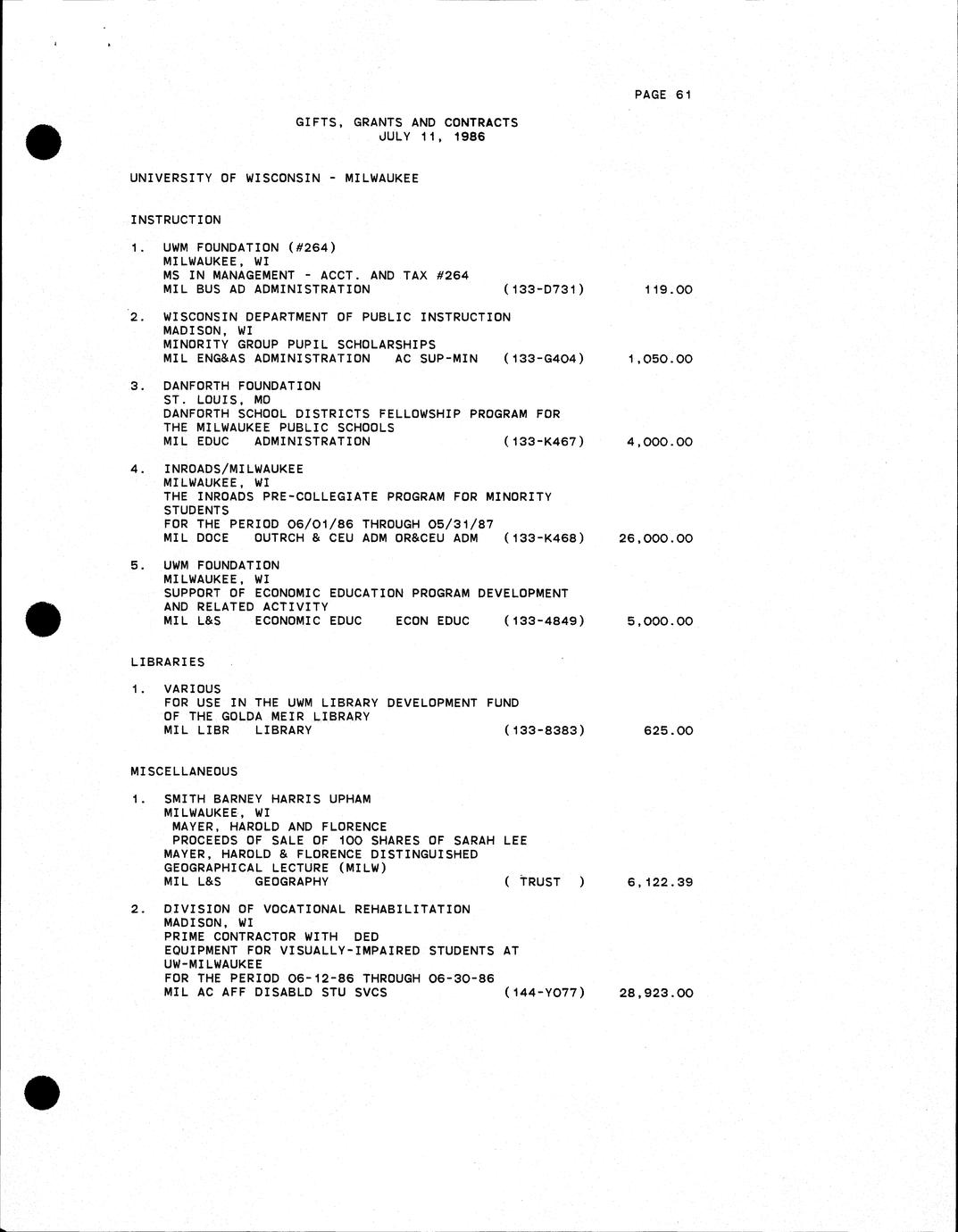 PAGE 61

GIFTS, GRANTS AND CONTRACTS
JULY 11, 1986

UNIVERSITY OF WISCONSIN - MILWAUKEE

INSTRUCTION

1. UWM FOUNDATION (#264)
MILWAUKEE, WI
MS IN MANAGEMENT - ACCT. AND TAX #264
MIL BUS AD ADMINISTRATION (133-D731) 119.00

2. WISCONSIN DEPARTMENT OF PUBLIC INSTRUCTION
MADISON, WI
MINORITY GROUP PUPIL SCHOLARSHIPS
MIL ENG&AS ADMINISTRATION AC SUP-MIN (133-G404) 1,050.00

3. DANFORTH FOUNDATION
ST. LOUIS, MO
DANFORTH SCHOOL DISTRICTS FELLOWSHIP PROGRAM FOR THE MILWAUKEE PUBLIC SCHOOLS
MIL EDUC ADMINISTRATION (133-K467) 4,000.00

4. INROADS/MILWAUKEE
MILWAUKEE, WI
THE INROADS PRE-COLLEGIATE PROGRAM FOR MINORITY STUDENTS
FOR THE PERIOD 06/01/86 THROUGH 05/31/87
MIL DOCE OUTRCH & CEU ADM OR&CEU ADM (133-K468) 26,000.00

5. UWM FOUNDATION
MILWAUKEE, WI
SUPPORT OF ECONOMIC EDUCATION PROGRAM DEVELOPMENT AND RELATED ACTIVITY
MIL L&S ECONOMIC EDUC ECON EDUC (133-4849) 5,000.00

LIBRARIES

1. VARIOUS
FOR USE IN THE UWM LIBRARY DEVELOPMENT FUND OF THE GOLDA MEIR LIBRARY
MIL LIBR LIBRARY (133-8383) 625.00

MISCELLANEOUS

1. SMITH BARNEY HARRIS UPHAM
MILWAUKEE, WI
MAYER, HAROLD AND FLORENCE
PROCEEDS OF SALE OF 100 SHARES OF SARAH LEE
MAYER, HAROLD & FLORENCE DISTINGUISHED GEOGRAPHICAL LECTURE (MILW)
MIL L&S GEOGRAPHY ( TRUST ) 6,122.39

2. DIVISION OF VOCATIONAL REHABILITATION
MADISON, WI
PRIME CONTRACTOR WITH DED
EQUIPMENT FOR VISUALLY-IMPAIRED STUDENTS AT UW-MILWAUKEE
FOR THE PERIOD 06-12-86 THROUGH 06-30-86
MIL AC AFF DISABLD STU SVCS (144-Y077) 28,923.00